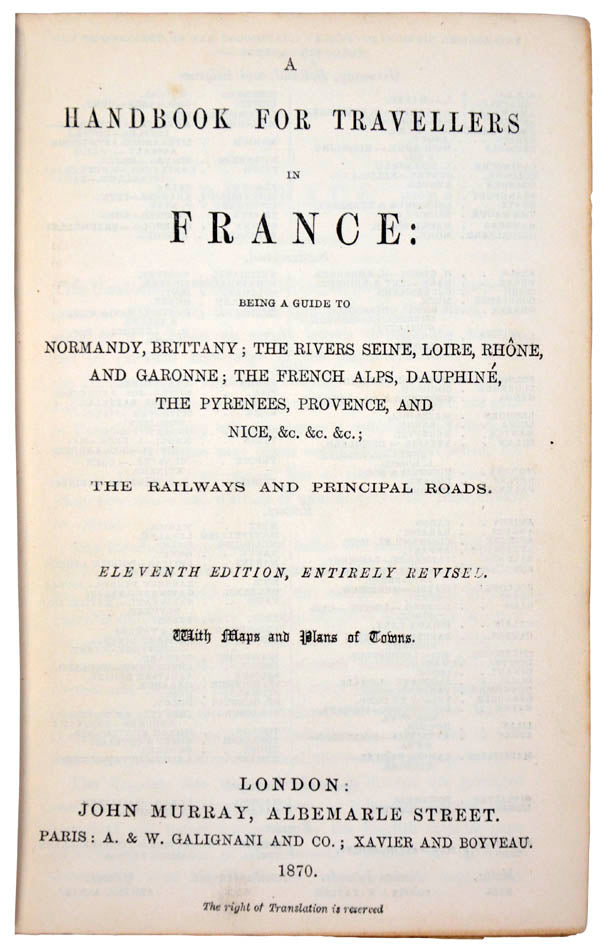 A

HANDBOOK FOR TRAVELLERS

IN

FRANCE:

BEING A GUIDE TO

NORMANDY, BRITTANY; THE RIVERS SEINE, LOIRE, RHÔNE, AND GARONNE; THE FRENCH ALPS, DAUPHINÉ, THE PYRENEES, PROVENCE, AND NICE, &c. &c. &c.;

THE RAILWAYS AND PRINCIPAL ROADS.

ELEVENTH EDITION, ENTIRELY REVISED.

With Maps and Plans of Towns.

LONDON:
JOHN MURRAY, ALBEMARLE STREET.
PARIS: A. & W. GALIGNANI AND CO.; XAVIER AND BOYVEAU.
1870.

The right of Translation is reserved